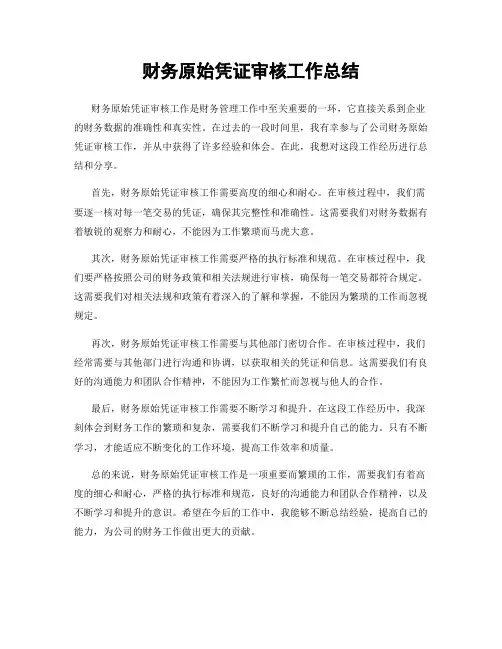 财务原始凭证审核工作总结

财务原始凭证审核工作是财务管理工作中至关重要的一环，它直接关系到企业的财务数据的准确性和真实性。在过去的一段时间里，我有幸参与了公司财务原始凭证审核工作，并从中获得了许多经验和体会。在此，我想对这段工作经历进行总结和分享。

首先，财务原始凭证审核工作需要高度的细心和耐心。在审核过程中，我们需要逐一核对每一笔交易的凭证，确保其完整性和准确性。这需要我们对财务数据有着敏锐的观察力和耐心，不能因为工作繁琐而马虎大意。

其次，财务原始凭证审核工作需要严格的执行标准和规范。在审核过程中，我们要严格按照公司的财务政策和相关法规进行审核，确保每一笔交易都符合规定。这需要我们对相关法规和政策有着深入的了解和掌握，不能因为繁琐的工作而忽视规定。

再次，财务原始凭证审核工作需要与其他部门密切合作。在审核过程中，我们经常需要与其他部门进行沟通和协调，以获取相关的凭证和信息。这需要我们有良好的沟通能力和团队合作精神，不能因为工作繁忙而忽视与他人的合作。

最后，财务原始凭证审核工作需要不断学习和提升。在这段工作经历中，我深刻体会到财务工作的繁琐和复杂，需要我们不断学习和提升自己的能力。只有不断学习，才能适应不断变化的工作环境，提高工作效率和质量。

总的来说，财务原始凭证审核工作是一项重要而繁琐的工作，需要我们有着高度的细心和耐心，严格的执行标准和规范，良好的沟通能力和团队合作精神，以及不断学习和提升的意识。希望在今后的工作中，我能够不断总结经验，提高自己的能力，为公司的财务工作做出更大的贡献。